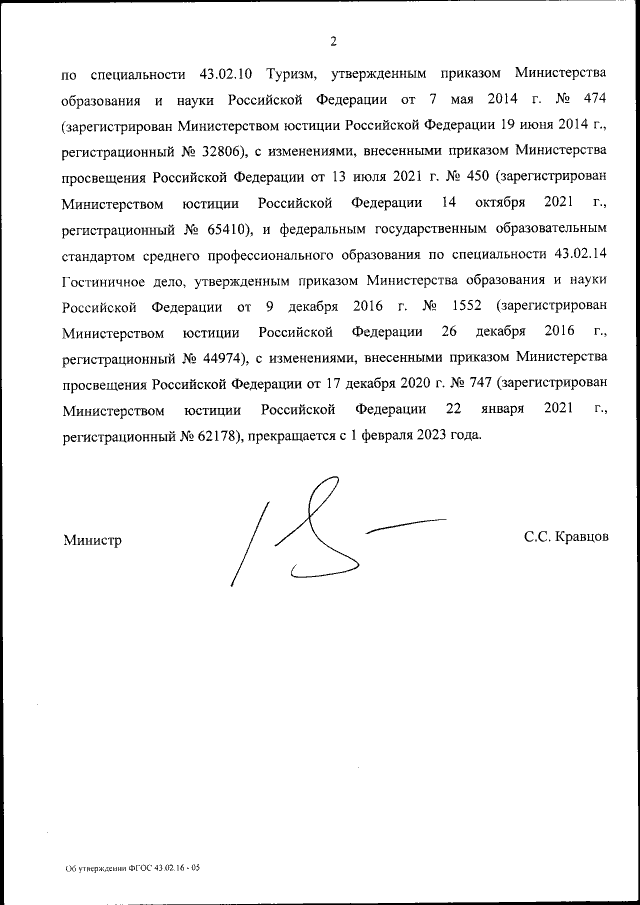 2

по специальности 43.02.10 Туризм, утвержденным приказом Министерства образования и науки Российской Федерации от 7 мая 2014 г. № 474 (зарегистрирован Министерством юстиции Российской Федерации 19 июня 2014 г., регистрационный № 32806), с изменениями, внесенными приказом Министерства просвещения Российской Федерации от 13 июля 2021 г. № 450 (зарегистрирован Министерством юстиции Российской Федерации 14 октября 2021 г., регистрационный № 65410), и федеральным государственным образовательным стандартом среднего профессионального образования по специальности 43.02.14 Гостиничное дело, утвержденным приказом Министерства образования и науки Российской Федерации от 9 декабря 2016 г. № 1552 (зарегистрирован Министерством юстиции Российской Федерации 26 декабря 2016 г., регистрационный № 44974), с изменениями, внесенными приказом Министерства просвещения Российской Федерации от 17 декабря 2020 г. № 747 (зарегистрирован Министерством юстиции Российской Федерации 22 января 2021 г., регистрационный № 62178), прекращается с 1 февраля 2023 года.

Министр

С.С. Кравцов

Об утверждении ФГОС 43.02.16 - 05